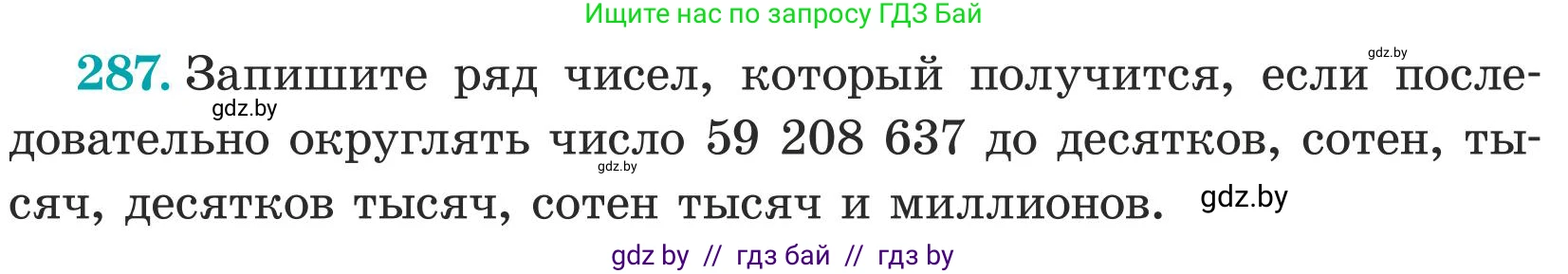 Ищите нас по запросу ГДЗ Бай

gdz.by

287. Запишите ряд чисел, который получится, если последовательно округлять число 59 208 637 до десятков, сотен, тысяч, десятков тысяч, сотен тысяч и миллионов.

gdz.by

gdz.by

gdz.by

gdz by // гдз бай // гдз by